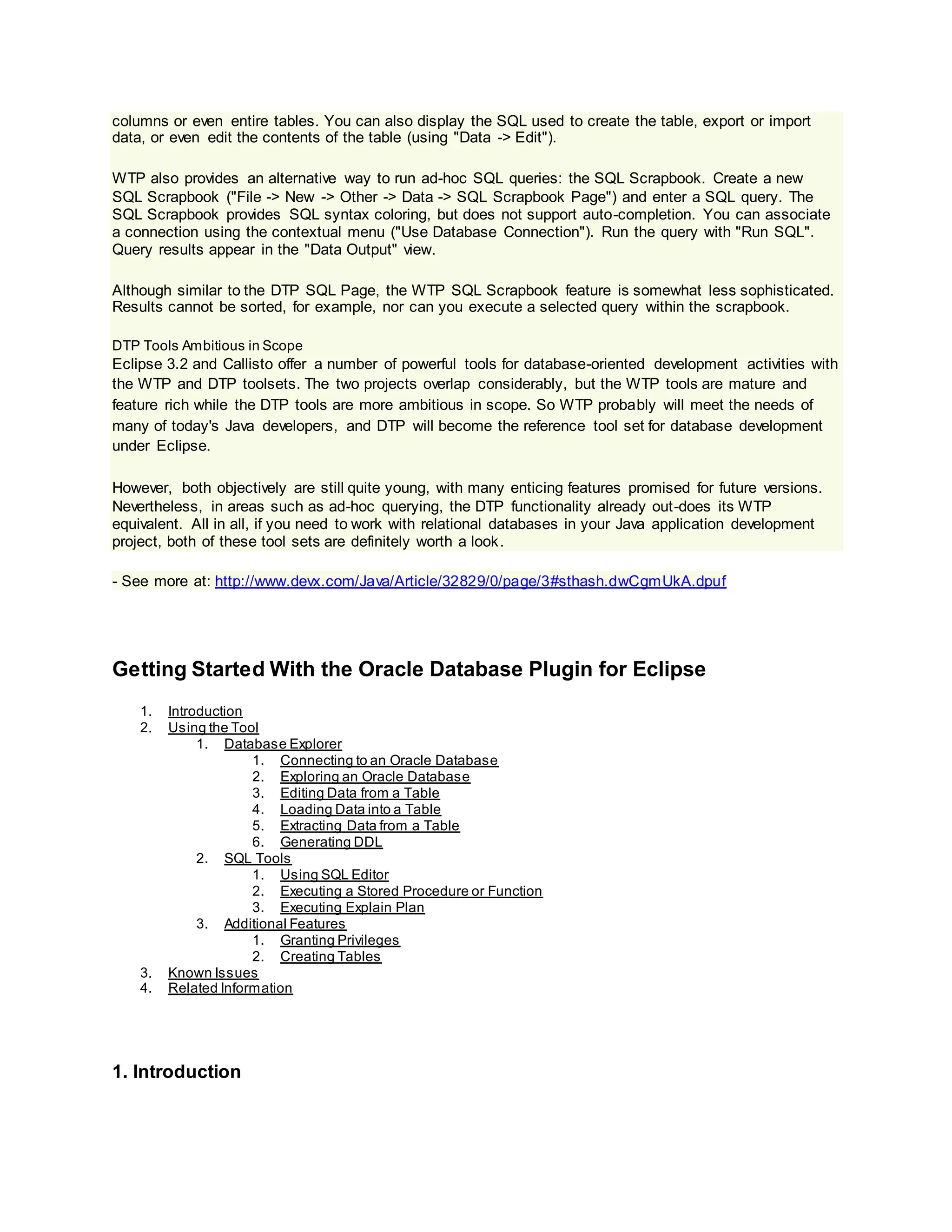 columns or even entire tables. You can also display the SQL used to create the table, export or import data, or even edit the contents of the table (using "Data -> Edit").

WTP also provides an alternative way to run ad-hoc SQL queries: the SQL Scrapbook. Create a new SQL Scrapbook ("File -> New -> Other -> Data -> SQL Scrapbook Page") and enter a SQL query. The SQL Scrapbook provides SQL syntax coloring, but does not support auto-completion. You can associate a connection using the contextual menu ("Use Database Connection"). Run the query with "Run SQL". Query results appear in the "Data Output" view.

Although similar to the DTP SQL Page, the WTP SQL Scrapbook feature is somewhat less sophisticated. Results cannot be sorted, for example, nor can you execute a selected query within the scrapbook.

DTP Tools Ambitious in Scope
Eclipse 3.2 and Callisto offer a number of powerful tools for database-oriented development activities with the WTP and DTP toolsets. The two projects overlap considerably, but the WTP tools are mature and feature rich while the DTP tools are more ambitious in scope. So WTP probably will meet the needs of many of today's Java developers, and DTP will become the reference tool set for database development under Eclipse.

However, both objectively are still quite young, with many enticing features promised for future versions. Nevertheless, in areas such as ad-hoc querying, the DTP functionality already out-does its WTP equivalent. All in all, if you need to work with relational databases in your Java application development project, both of these tool sets are definitely worth a look.

- See more at: http://www.devx.com/Java/Article/32829/0/page/3#sthash.dwCgmUkA.dpuf

Getting Started With the Oracle Database Plugin for Eclipse

1. Introduction
2. Using the Tool
 1. Database Explorer
  1. Connecting to an Oracle Database
  2. Exploring an Oracle Database
  3. Editing Data from a Table
  4. Loading Data into a Table
  5. Extracting Data from a Table
  6. Generating DDL
 2. SQL Tools
  1. Using SQL Editor
  2. Executing a Stored Procedure or Function
  3. Executing Explain Plan
 3. Additional Features
  1. Granting Privileges
  2. Creating Tables
3. Known Issues
4. Related Information

1. Introduction